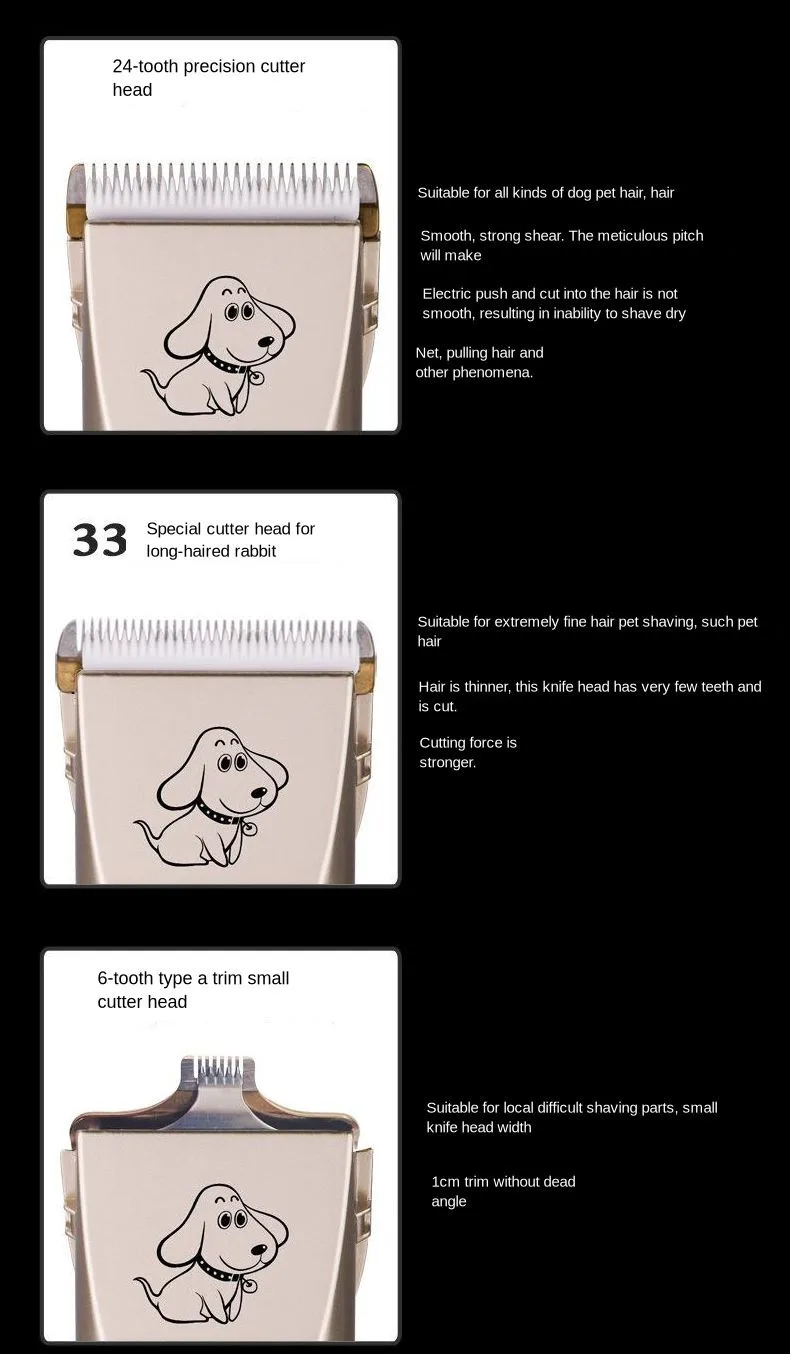 24-tooth precision cutter head

Suitable for all kinds of dog pet hair, hair

Smooth, strong shear. The meticulous pitch will make

Electric push and cut into the hair is not smooth, resulting in inability to shave dry

Net, pulling hair and other phenomena.

33 Special cutter head for long-haired rabbit

Suitable for extremely fine hair pet shaving, such pet hair

Hair is thinner, this knife head has very few teeth and is cut.

Cutting force is stronger.

6-tooth type a trim small cutter head

Suitable for local difficult shaving parts, small knife head width

1cm trim without dead angle